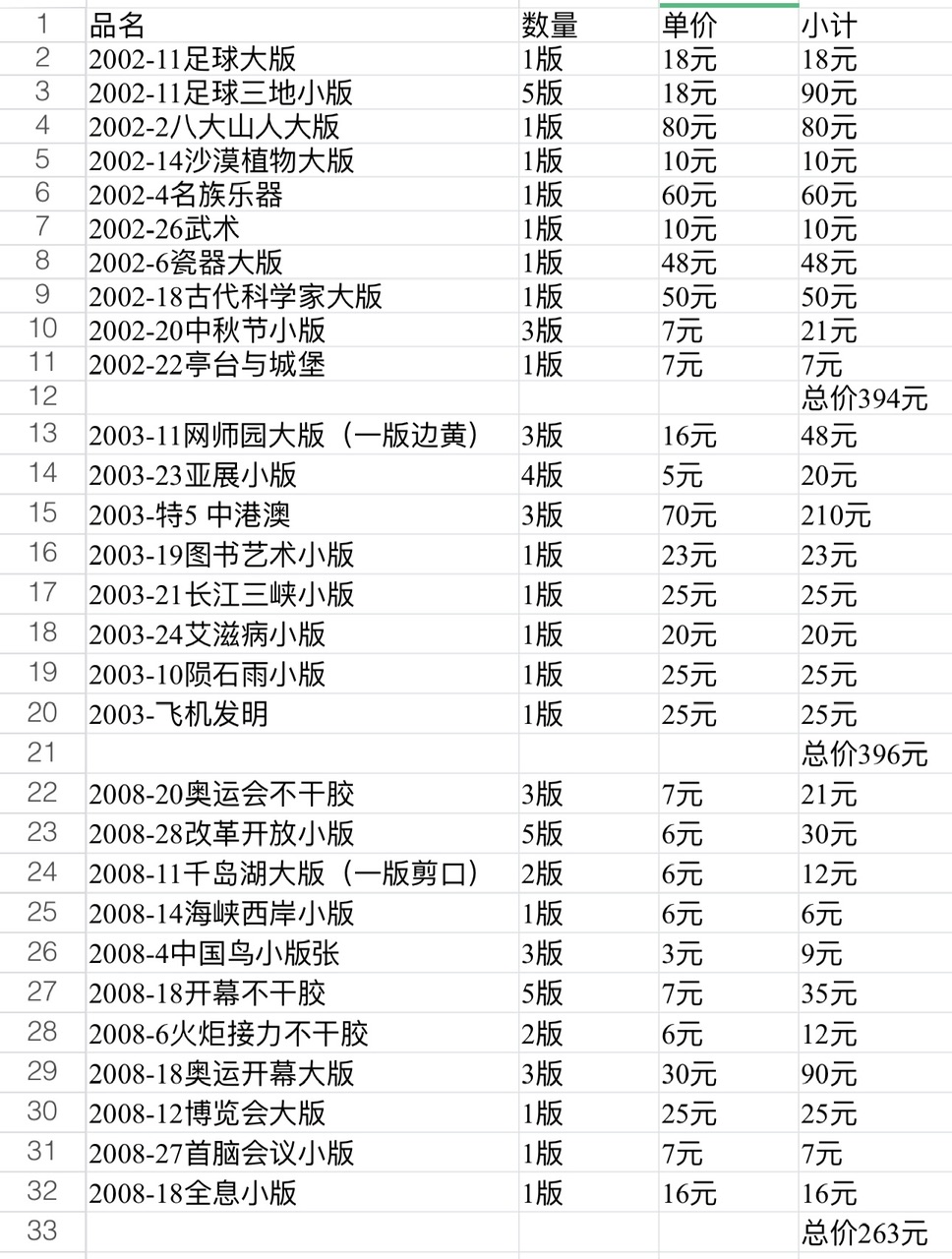 | 1 | 品名 | 数量 | 单价 | 小计 |
|---|---|---|---|---|
| 2 | 2002-11足球大版 | 1版 | 18元 | 18元 |
| 3 | 2002-11足球三地小版 | 5版 | 18元 | 90元 |
| 4 | 2002-2八大山人大版 | 1版 | 80元 | 80元 |
| 5 | 2002-14沙漠植物大版 | 1版 | 10元 | 10元 |
| 6 | 2002-4名族乐器 | 1版 | 60元 | 60元 |
| 7 | 2002-26武术 | 1版 | 10元 | 10元 |
| 8 | 2002-6瓷器大版 | 1版 | 48元 | 48元 |
| 9 | 2002-18古代科学家大版 | 1版 | 50元 | 50元 |
| 10 | 2002-20中秋节小版 | 3版 | 7元 | 21元 |
| 11 | 2002-22亭台与城堡 | 1版 | 7元 | 7元 |
| 12 | | | | 总价394元 |
| 13 | 2003-11网师园大版（一版边黄） | 3版 | 16元 | 48元 |
| 14 | 2003-23亚展小版 | 4版 | 5元 | 20元 |
| 15 | 2003-特5 中港澳 | 3版 | 70元 | 210元 |
| 16 | 2003-19图书艺术小版 | 1版 | 23元 | 23元 |
| 17 | 2003-21长江三峡小版 | 1版 | 25元 | 25元 |
| 18 | 2003-24艾滋病小版 | 1版 | 20元 | 20元 |
| 19 | 2003-10陨石雨小版 | 1版 | 25元 | 25元 |
| 20 | 2003-飞机发明 | 1版 | 25元 | 25元 |
| 21 | | | | 总价396元 |
| 22 | 2008-20奥运会不干胶 | 3版 | 7元 | 21元 |
| 23 | 2008-28改革开放小版 | 5版 | 6元 | 30元 |
| 24 | 2008-11千岛湖大版（一版剪口） | 2版 | 6元 | 12元 |
| 25 | 2008-14海峡西岸小版 | 1版 | 6元 | 6元 |
| 26 | 2008-4中国鸟小版张 | 3版 | 3元 | 9元 |
| 27 | 2008-18开幕不干胶 | 5版 | 7元 | 35元 |
| 28 | 2008-6火炬接力不干胶 | 2版 | 6元 | 12元 |
| 29 | 2008-18奥运开幕大版 | 3版 | 30元 | 90元 |
| 30 | 2008-12博览会大版 | 1版 | 25元 | 25元 |
| 31 | 2008-27首脑会议小版 | 1版 | 7元 | 7元 |
| 32 | 2008-18全息小版 | 1版 | 16元 | 16元 |
| 33 | | | | 总价263元 |